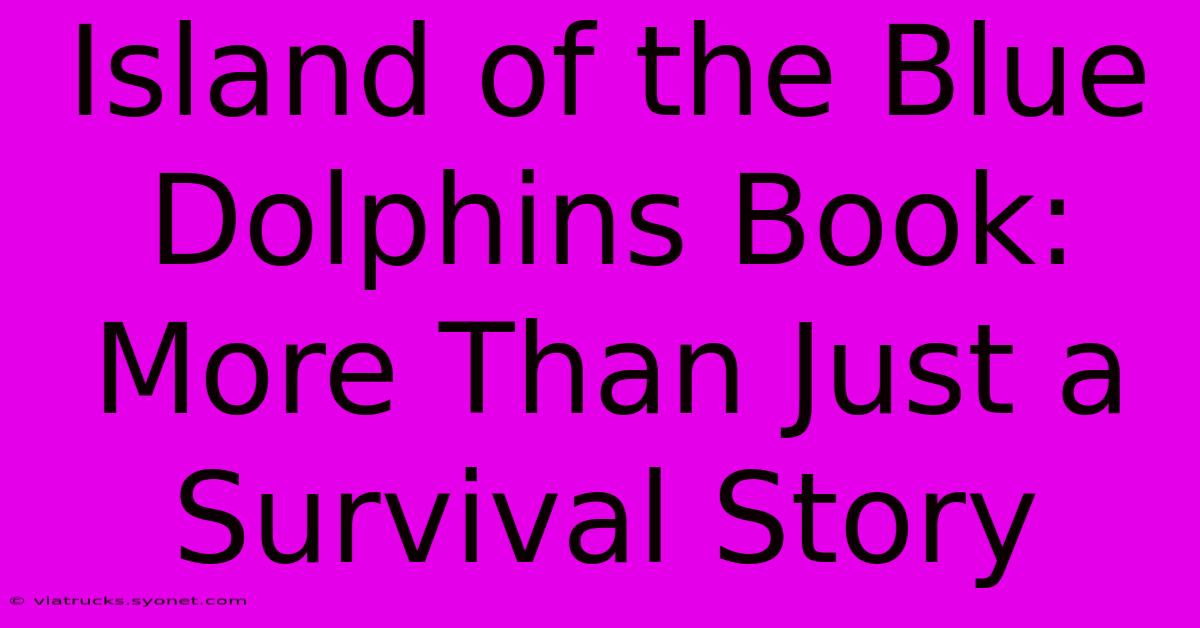 Island of the Blue Dolphins Book: More Than Just a Survival Story

© viatrucks.syonet.com